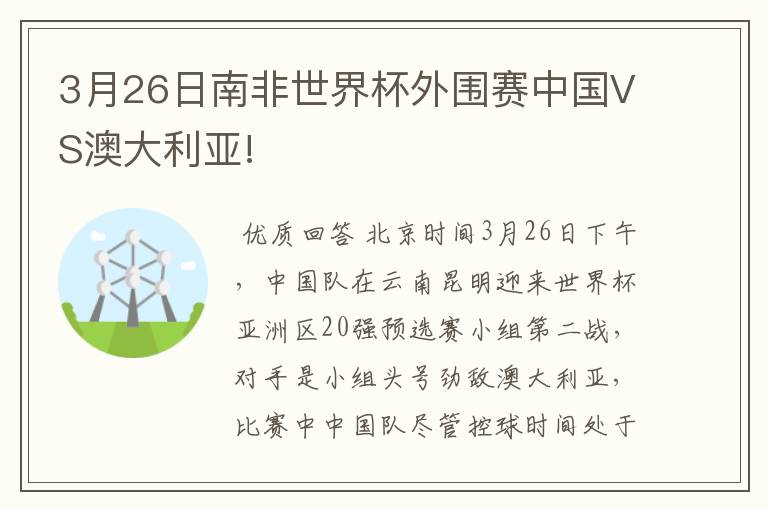 3月26日南非世界杯外围赛中国VS澳大利亚!

优质回答 北京时间3月26日下午，中国队在云南昆明迎来世界杯亚洲区20强预选赛小组第二战，对手是小组头号劲敌澳大利亚，比赛中中国队尽管控球时间处于